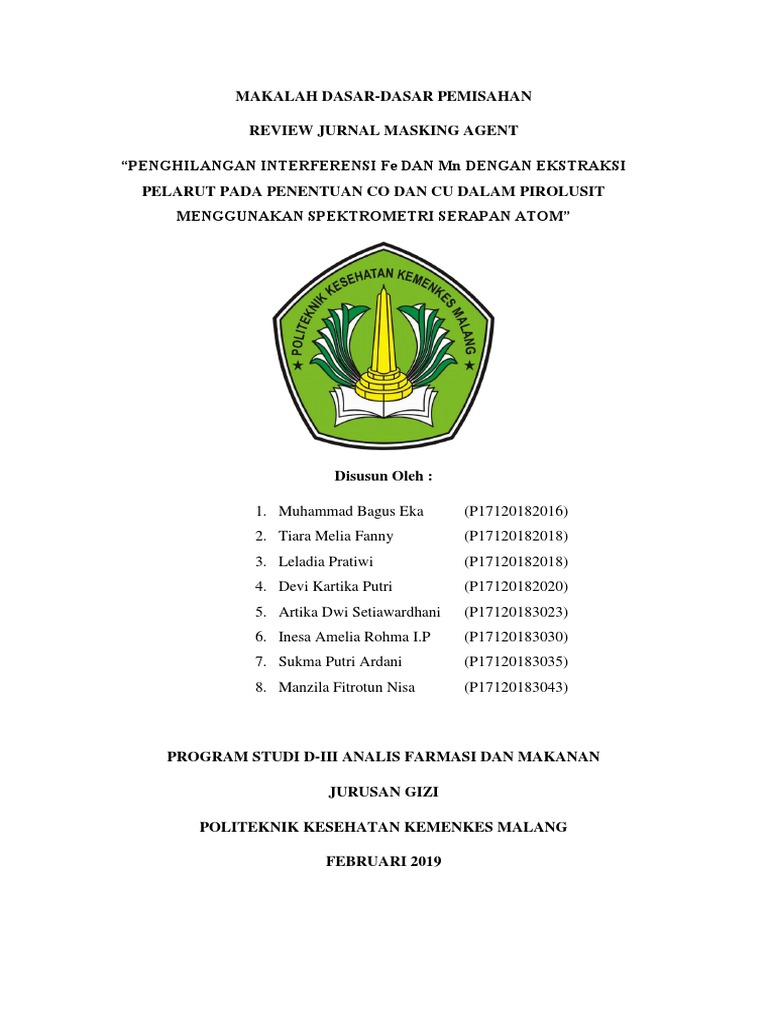 MAKALAH DASAR-DASAR PEMISAHAN

REVIEW JURNAL MASKING AGENT

“PENGHILANGAN INTERFERENSI Fe DAN Mn DENGAN EKSTRAKSI PELARUT PADA PENENTUAN CO DAN CU DALAM PIROLUSIT MENGGUNAKAN SPEKTROMETRI SERAPAN ATOM”

POLITEKNIK KESEHATAN KEMENKES MALANG

Disusun Oleh :

1. Muhammad Bagus Eka (P17120182016)
2. Tiara Melia Fanny (P17120182018)
3. Leladia Pratiwi (P17120182018)
4. Devi Kartika Putri (P17120182020)
5. Artika Dwi Setiawardhani (P17120183023)
6. Inesa Amelia Rohma I.P (P17120183030)
7. Sukma Putri Ardani (P17120183035)
8. Manzila Fitrotun Nisa (P17120183043)

PROGRAM STUDI D-III ANALIS FARMASI DAN MAKANAN

JURUSAN GIZI

POLITEKNIK KESEHATAN KEMENKES MALANG

FEBRUARI 2019